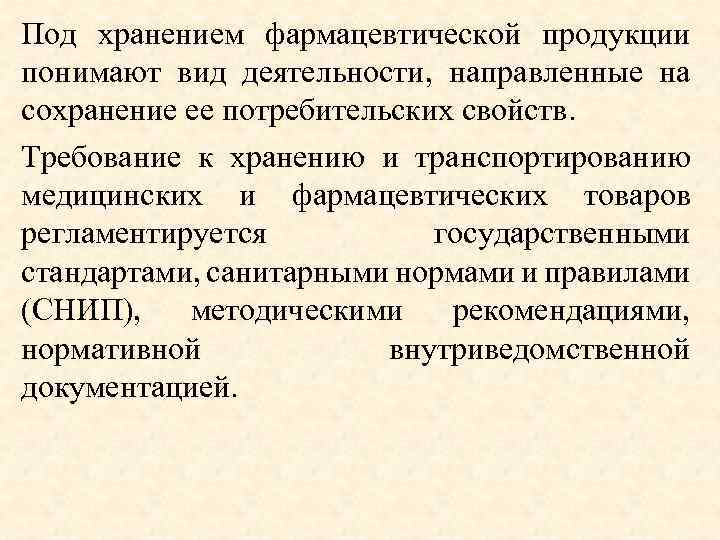 Под хранением фармацевтической продукции понимают вид деятельности, направленные на сохранение ее потребительских свойств.

Требование к хранению и транспортированию медицинских и фармацевтических товаров регламентируется государственными стандартами, санитарными нормами и правилами (СНИП), методическими рекомендациями, нормативной внутриведомственной документацией.